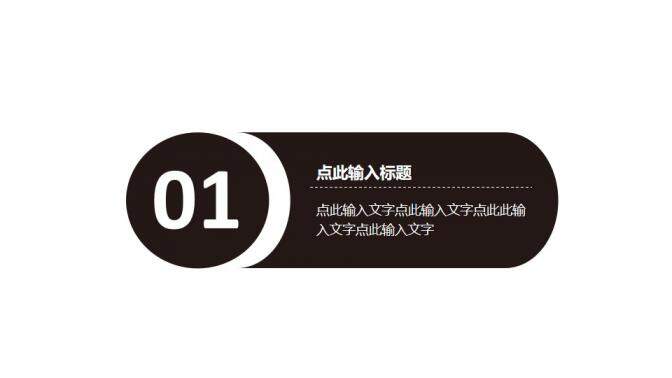 01

点此输入标题

点此输入文字点此输入文字点此此输入文字点此输入文字